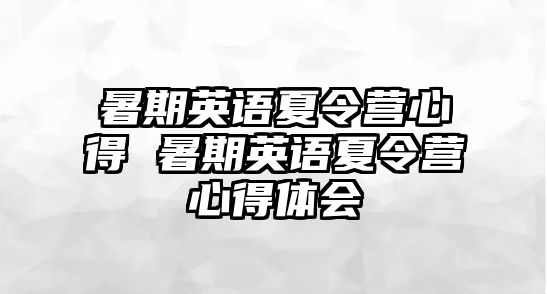 暑期英语夏令营心得 暑期英语夏令营心得体会